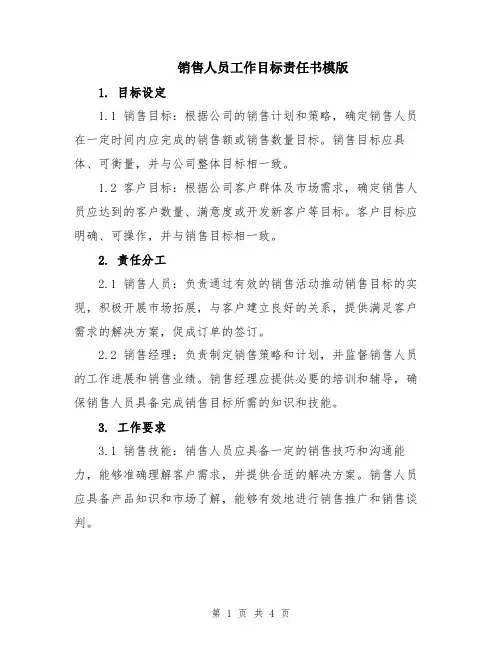 销售人员工作目标责任书模版

1. 目标设定

1.1 销售目标：根据公司的销售计划和策略，确定销售人员在一定时间内应完成的销售额或销售数量目标。销售目标应具体、可衡量，并与公司整体目标相一致。

1.2 客户目标：根据公司客户群体及市场需求，确定销售人员应达到的客户数量、满意度或开发新客户等目标。客户目标应明确、可操作，并与销售目标相一致。

2. 责任分工

2.1 销售人员：负责通过有效的销售活动推动销售目标的实现，积极开展市场拓展，与客户建立良好的关系，提供满足客户需求的解决方案，促成订单的签订。

2.2 销售经理：负责制定销售策略和计划，并监督销售人员的工作进展和销售业绩。销售经理应提供必要的培训和辅导，确保销售人员具备完成销售目标所需的知识和技能。

3. 工作要求

3.1 销售技能：销售人员应具备一定的销售技巧和沟通能力，能够准确理解客户需求，并提供合适的解决方案。销售人员应具备产品知识和市场了解，能够有效地进行销售推广和销售谈判。

第 1 页 共 4 页